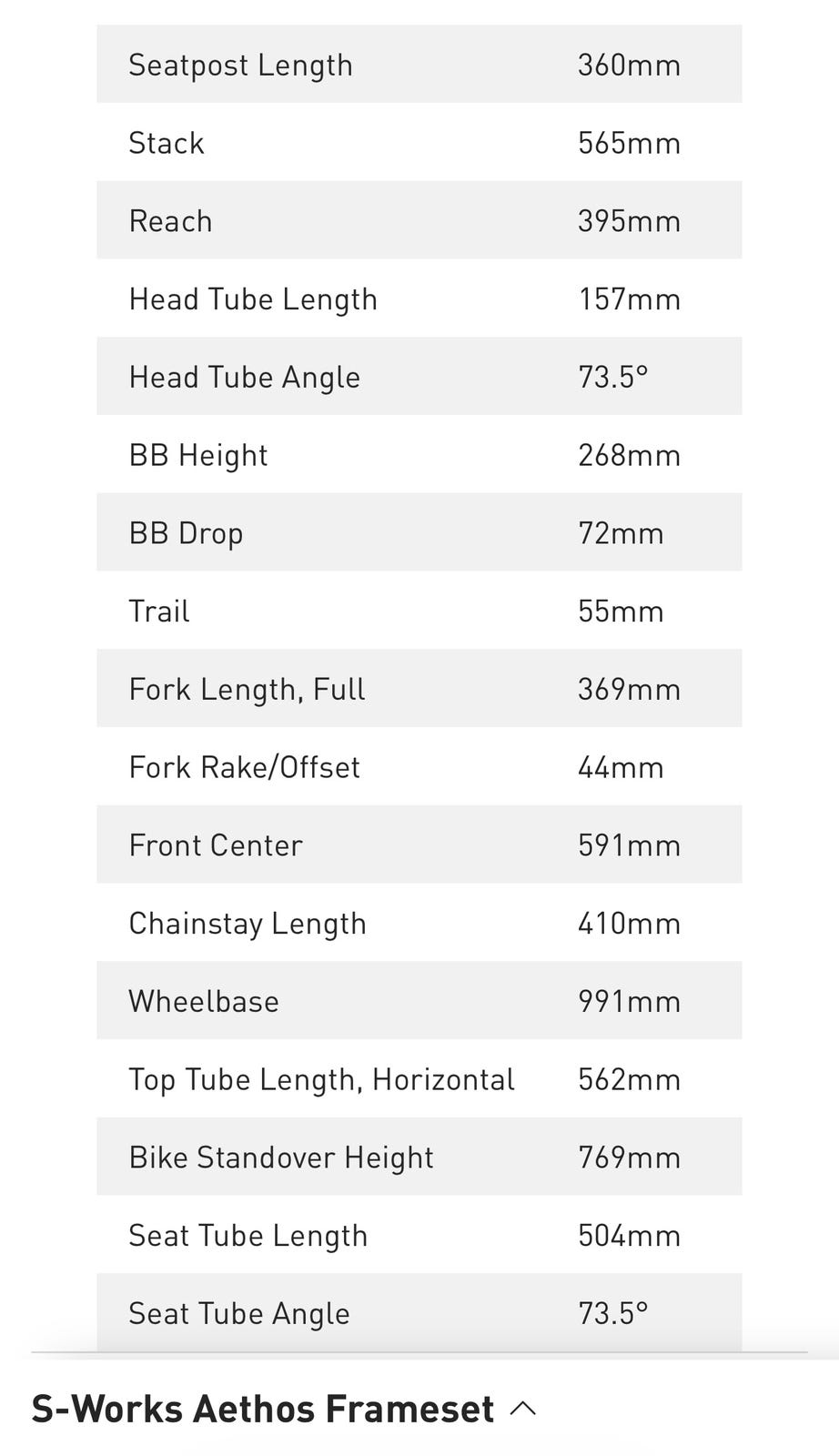 | | |
|---|---|
| Seatpost Length | 360mm |
| Stack | 565mm |
| Reach | 395mm |
| Head Tube Length | 157mm |
| Head Tube Angle | 73.5° |
| BB Height | 268mm |
| BB Drop | 72mm |
| Trail | 55mm |
| Fork Length, Full | 369mm |
| Fork Rake/Offset | 44mm |
| Front Center | 591mm |
| Chainstay Length | 410mm |
| Wheelbase | 991mm |
| Top Tube Length, Horizontal | 562mm |
| Bike Standover Height | 769mm |
| Seat Tube Length | 504mm |
| Seat Tube Angle | 73.5° |

S-Works Aethos Frameset